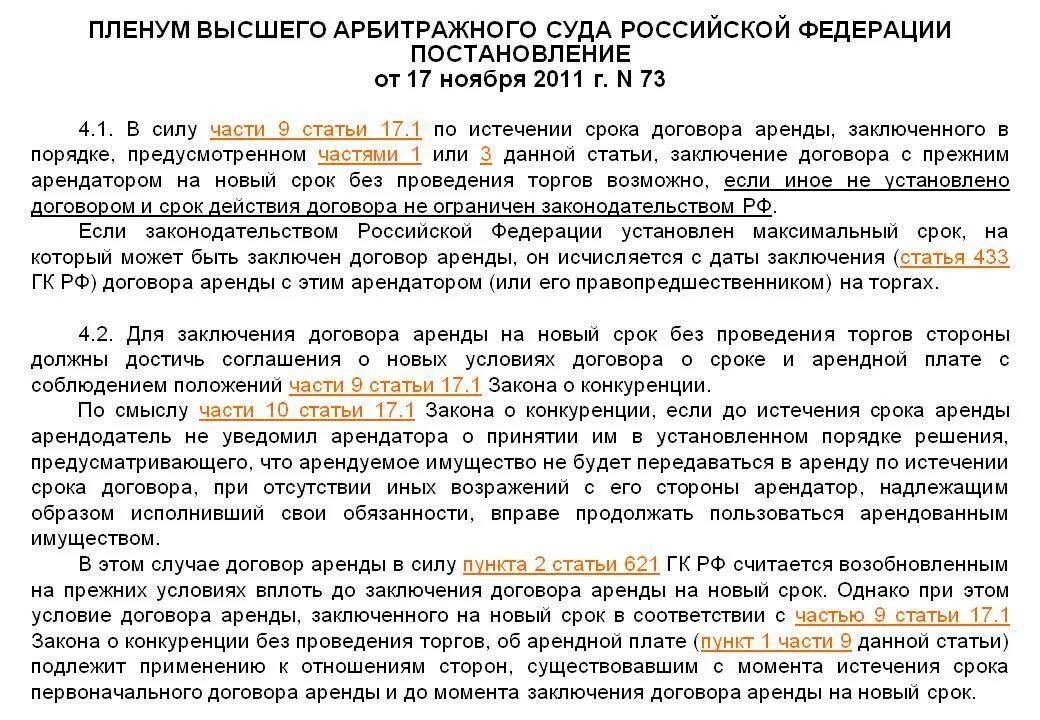 ПЛЕНУМ ВЫСШЕГО АРБИТРАЖНОГО СУДА РОССИЙСКОЙ ФЕДЕРАЦИИ
ПОСТАНОВЛЕНИЕ
от 17 ноября 2011 г. N 73

4.1. В силу части 9 статьи 17.1 по истечении срока договора аренды, заключенного в порядке, предусмотренном частями 1 или 3 данной статьи, заключение договора с прежним арендатором на новый срок без проведения торгов возможно, если иное не установлено договором и срок действия договора не ограничен законодательством РФ.

Если законодательством Российской Федерации установлен максимальный срок, на который может быть заключен договор аренды, он исчисляется с даты заключения (статья 433 ГК РФ) договора аренды с этим арендатором (или его правопредшественником) на торгах.

4.2. Для заключения договора аренды на новый срок без проведения торгов стороны должны достичь соглашения о новых условиях договора о сроке и арендной плате с соблюдением положений части 9 статьи 17.1 Закона о конкуренции.

По смыслу части 10 статьи 17.1 Закона о конкуренции, если до истечения срока аренды арендодатель не уведомил арендатора о принятии им в установленном порядке решения, предусматривающего, что арендуемое имущество не будет передаваться в аренду по истечении срока договора, при отсутствии иных возражений с его стороны арендатор, надлежащим образом исполнивший свои обязанности, вправе продолжать пользоваться арендованным имуществом.

В этом случае договор аренды в силу пункта 2 статьи 621 ГК РФ считается возобновленным на прежних условиях вплоть до заключения договора аренды на новый срок. Однако при этом условие договора аренды, заключенного на новый срок в соответствии с частью 9 статьи 17.1 Закона о конкуренции без проведения торгов, об арендной плате (пункт 1 части 9 данной статьи) подлежит применению к отношениям сторон, существовавшим с момента истечения срока первоначального договора аренды и до момента заключения договора аренды на новый срок.